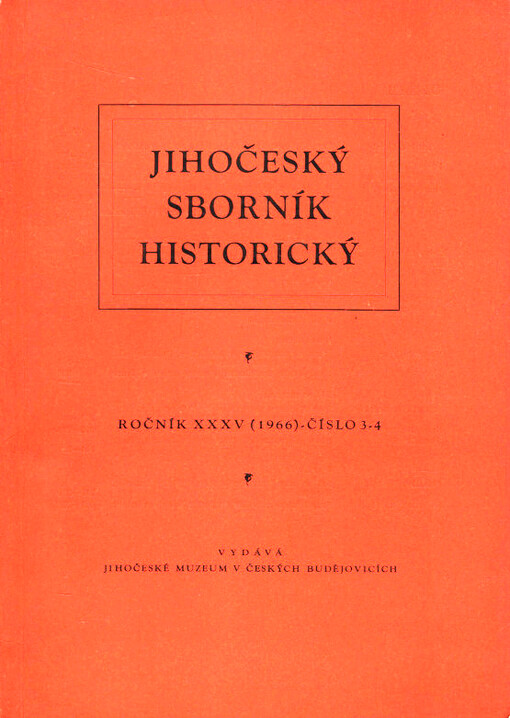 JIHOČESKÝ SBORNÍK HISTORICKÝ

ROČNÍK XXXV (1966) - ČÍSLO 3-4

VYDÁVÁ
JIHOČESKÉ MUZEUM V ČESKÝCH BUDĚJOVICÍCH